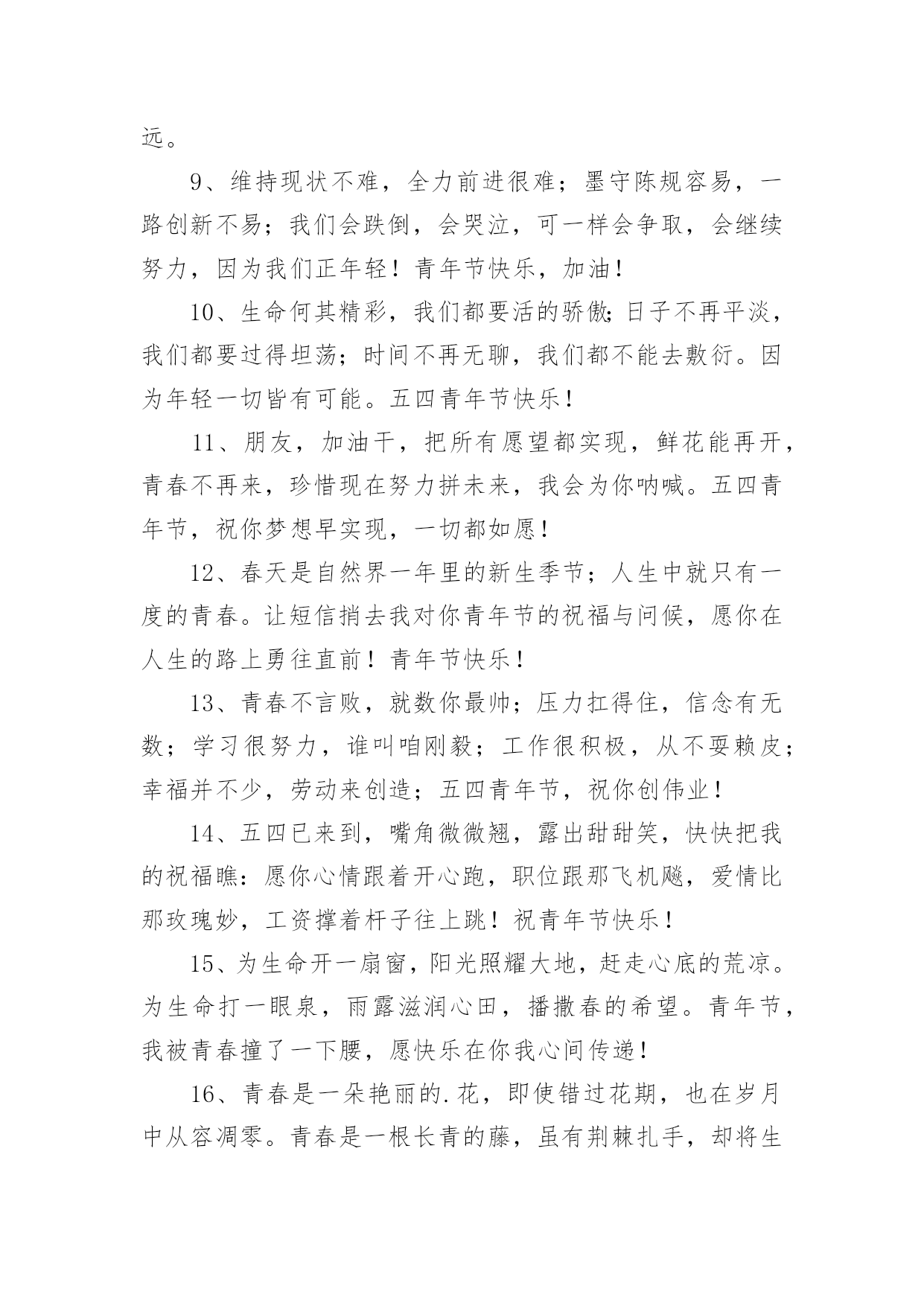 远。

9、维持现状不难，全力前进很难；墨守陈规容易，一路创新不易；我们会跌倒，会哭泣，可一样会争取，会继续努力，因为我们正年轻！青年节快乐，加油！

10、生命何其精彩，我们都要活的骄傲;日子不再平淡，我们都要过得坦荡；时间不再无聊，我们都不能去敷衍。因为年轻一切皆有可能。五四青年节快乐！

11、朋友，加油干，把所有愿望都实现，鲜花能再开，青春不再来，珍惜现在努力拼未来，我会为你呐喊。五四青年节，祝你梦想早实现，一切都如愿！

12、春天是自然界一年里的新生季节；人生中就只有一度的青春。让短信捎去我对你青年节的祝福与问候，愿你在人生的路上勇往直前！青年节快乐！

13、青春不言败，就数你最帅；压力扛得住，信念有无数；学习很努力，谁叫咱刚毅；工作很积极，从不耍赖皮；幸福并不少，劳动来创造；五四青年节，祝你创伟业！

14、五四已来到，嘴角微微翘，露出甜甜笑，快快把我的祝福瞧：愿你心情跟着开心跑，职位跟那飞机飚，爱情比那玫瑰妙，工资撑着杆子往上跳！祝青年节快乐！

15、为生命开一扇窗，阳光照耀大地，赶走心底的荒凉。为生命打一眼泉，雨露滋润心田，播撒春的希望。青年节，我被青春撞了一下腰，愿快乐在你我心间传递！

16、青春是一朵艳丽的.花，即使错过花期，也在岁月中从容凋零。青春是一根长青的藤，虽有荆棘扎手，却将生